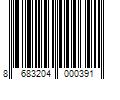 8 683204 000391